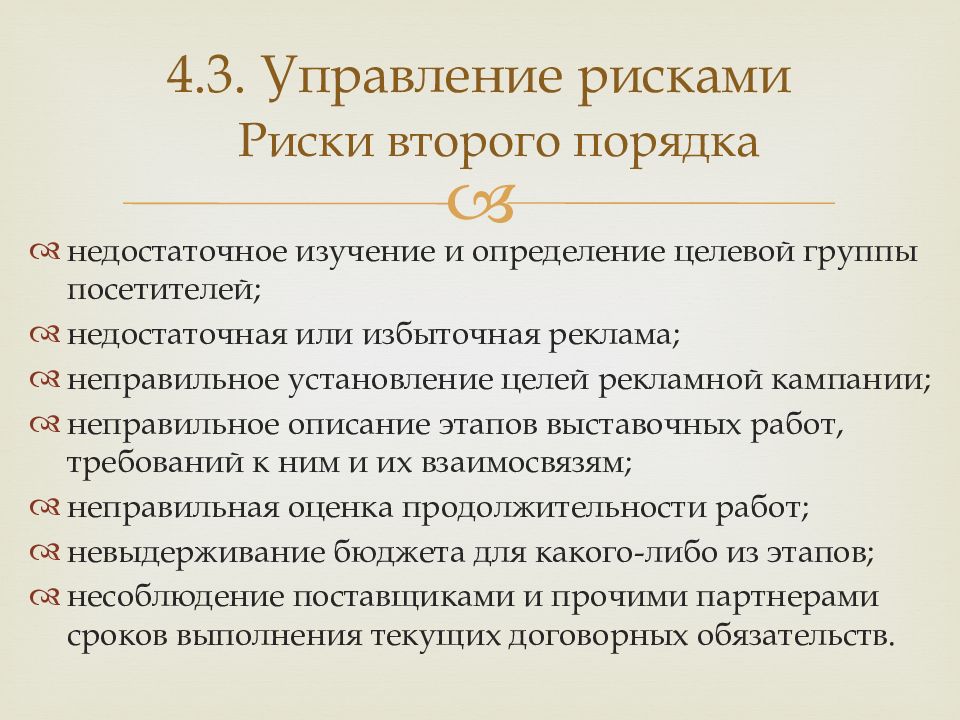 4.3. Управление рисками
Риски второго порядка

недостаточное изучение и определение целевой группы посетителей;
недостаточная или избыточная реклама;
неправильное установление целей рекламной кампании;
неправильное описание этапов выставочных работ, требований к ним и их взаимосвязям;
неправильная оценка продолжительности работ;
невыдерживание бюджета для какого-либо из этапов;
несоблюдение поставщиками и прочими партнерами сроков выполнения текущих договорных обязательств.